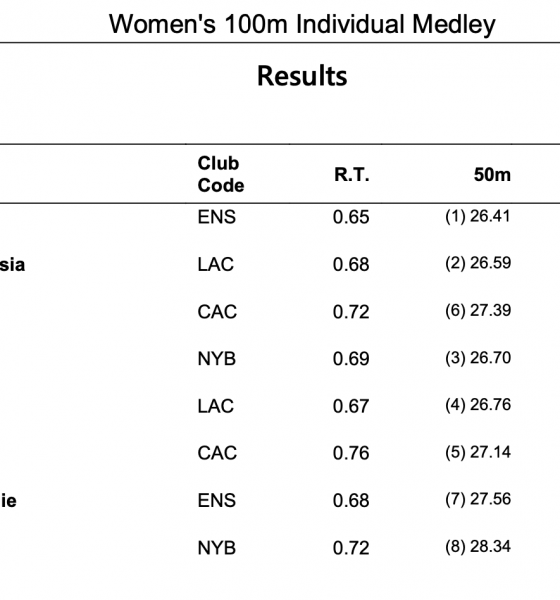 Women's 100m Individual Medley

Results

| | Club Code | R.T. | 50m |
|---|---|---|---|
| | ENS | 0.65 | (1) 26.41 |
| sia | LAC | 0.68 | (2) 26.59 |
| | CAC | 0.72 | (6) 27.39 |
| | NYB | 0.69 | (3) 26.70 |
| | LAC | 0.67 | (4) 26.76 |
| | CAC | 0.76 | (5) 27.14 |
| ie | ENS | 0.68 | (7) 27.56 |
| | NYB | 0.72 | (8) 28.34 |